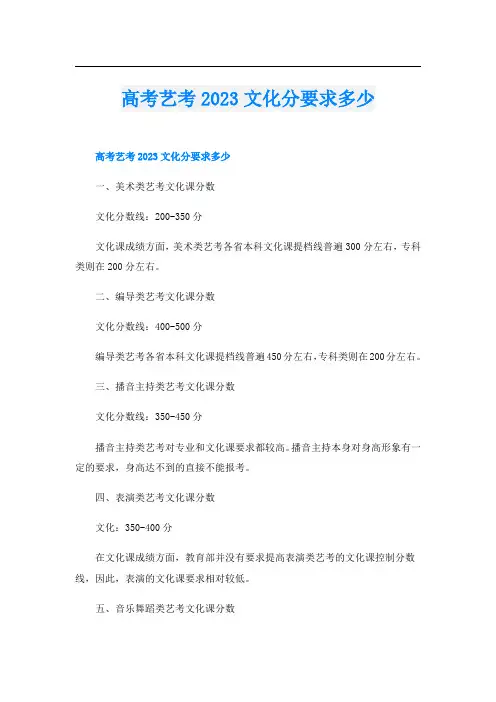 高考艺考 2023 文化分要求多少

高考艺考 2023 文化分要求多少

一、美术类艺考文化课分数

文化分数线：200-350 分

文化课成绩方面，美术类艺考各省本科文化课提档线普遍 300 分左右，专科类则在 200 分左右。

二、编导类艺考文化课分数

文化分数线：400-500 分

编导类艺考各省本科文化课提档线普遍 450 分左右，专科类则在 200 分左右。

三、播音主持类艺考文化课分数

文化分数线：350-450 分

播音主持类艺考对专业和文化课要求都较高。播音主持本身对身高形象有一定的要求，身高达不到的直接不能报考。

四、表演类艺考文化课分数

文化：350-400 分

在文化课成绩方面，教育部并没有要求提高表演类艺考的文化课控制分数线，因此，表演的文化课要求相对较低。

五、音乐舞蹈类艺考文化课分数